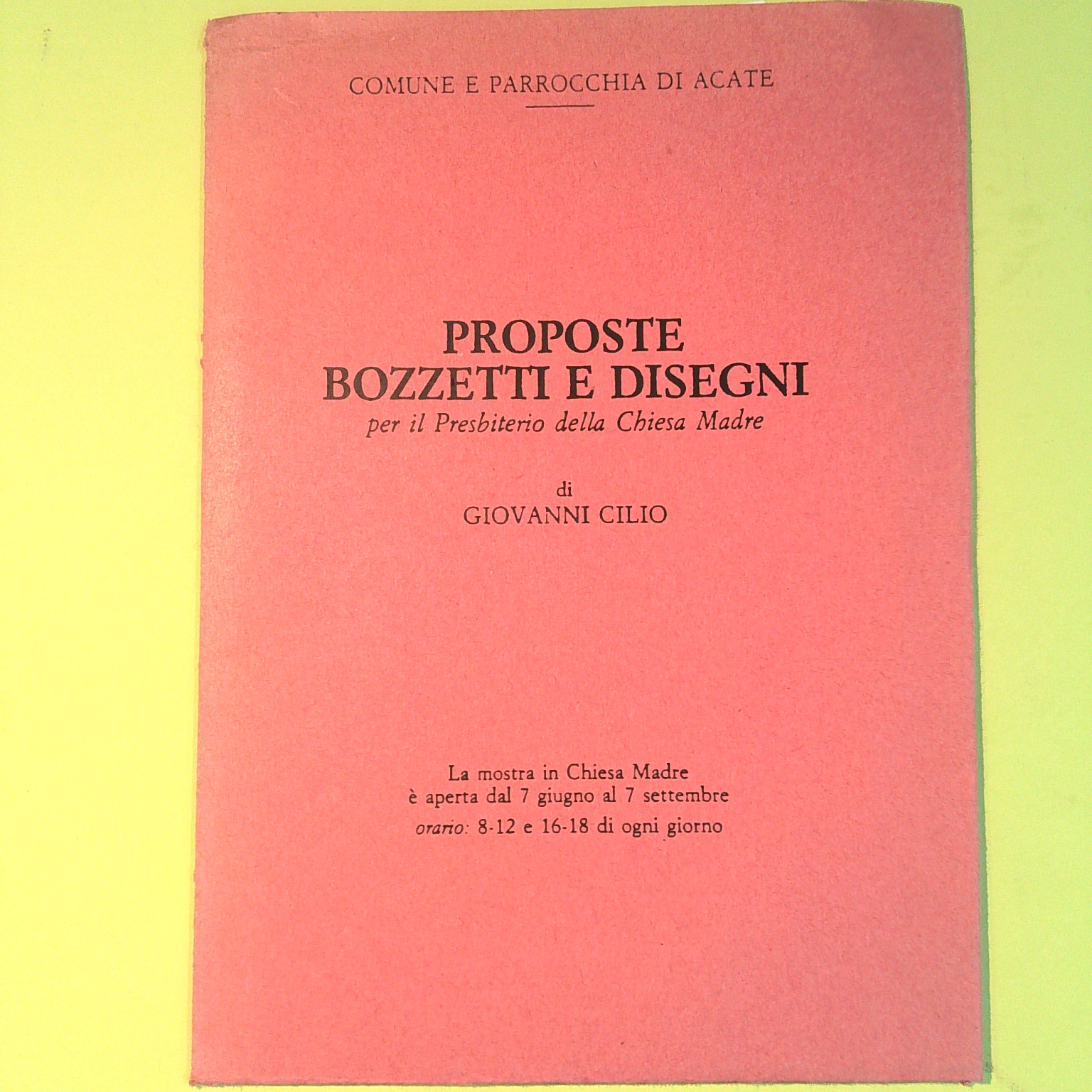 COMUNE E PARROCCHIA DI ACATE

PROPOSTE
BOZZETTI E DISEGNI
per il Presbiterio della Chiesa Madre

di
GIOVANNI CILIO

La mostra in Chiesa Madre
è aperta dal 7 giugno al 7 settembre
orario: 8-12 e 16-18 di ogni giorno